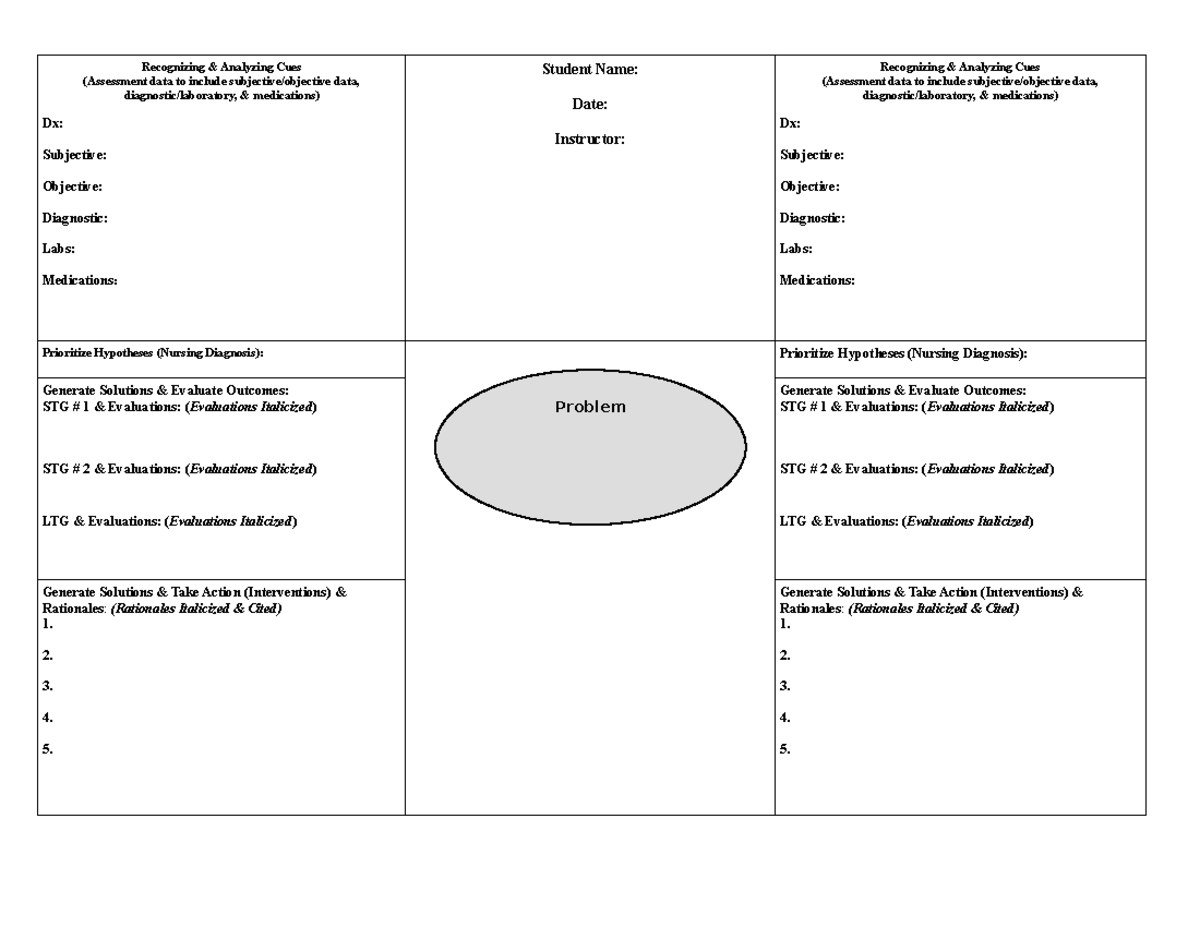 Recognizing & Analyzing Cues
(Assessment data to include subjective/objective data, diagnostic/laboratory, & medications)

Dx:

Subjective:

Objective:

Diagnostic:

Labs:

Medications:

Prioritize Hypotheses (Nursing Diagnosis):

Generate Solutions & Evaluate Outcomes:
STG # 1 & Evaluations: (Evaluations Italicized)

STG # 2 & Evaluations: (Evaluations Italicized)

LTG & Evaluations: (Evaluations Italicized)

Generate Solutions & Take Action (Interventions) & Rationales: (Rationales Italicized & Cited)
1.
2.
3.
4.
5.

Student Name:

Date:

Instructor:

Problem

Recognizing & Analyzing Cues
(Assessment data to include subjective/objective data, diagnostic/laboratory, & medications)

Dx:

Subjective:

Objective:

Diagnostic:

Labs:

Medications:

Prioritize Hypotheses (Nursing Diagnosis):

Generate Solutions & Evaluate Outcomes:
STG # 1 & Evaluations: (Evaluations Italicized)

STG # 2 & Evaluations: (Evaluations Italicized)

LTG & Evaluations: (Evaluations Italicized)

Generate Solutions & Take Action (Interventions) & Rationales: (Rationales Italicized & Cited)
1.
2.
3.
4.
5.